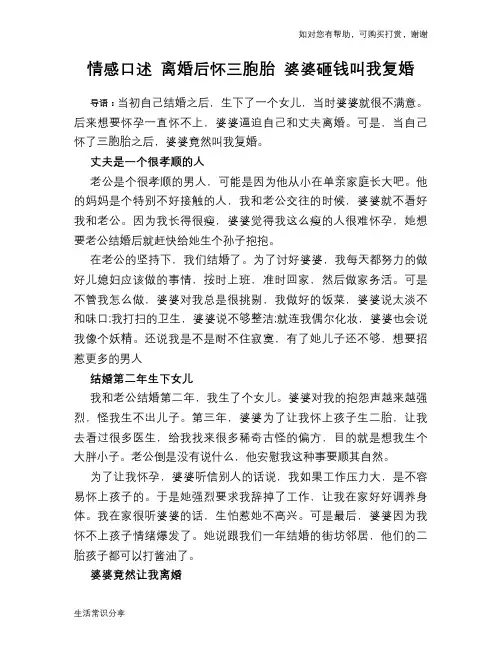 如对您有帮助，可购买打赏，谢谢

情感口述 离婚后怀三胞胎 婆婆砸钱叫我复婚

导语：当初自己结婚之后，生下了一个女儿，当时婆婆就很不满意。后来想要怀孕一直怀不上，婆婆逼迫自己和丈夫离婚。可是，当自己怀了三胞胎之后，婆婆竟然叫我复婚。

丈夫是一个很孝顺的人

老公是个很孝顺的男人，可能是因为他从小在单亲家庭长大吧。他的妈妈是个特别不好接触的人，我和老公交往的时候，婆婆就不看好我和老公。因为我长得很瘦，婆婆觉得我这么瘦的人很难怀孕，她想要老公结婚后就赶快给她生个孙子抱抱。

在老公的坚持下，我们结婚了。为了讨好婆婆，我每天都努力的做好儿媳妇应该做的事情，按时上班，准时回家，然后做家务活。可是不管我怎么做，婆婆对我总是很挑剔，我做好的饭菜，婆婆说太淡不和味口;我打扫的卫生，婆婆说不够整洁;就连我偶尔化妆，婆婆也会说我像个妖精。还说我是不是耐不住寂寞，有了她儿子还不够，想要招惹更多的男人

结婚第二年生下女儿

我和老公结婚第二年，我生了个女儿。婆婆对我的抱怨声越来越强烈，怪我生不出儿子。第三年，婆婆为了让我怀上孩子生二胎，让我去看过很多医生，给我找来很多稀奇古怪的偏方，目的就是想我生个大胖小子。老公倒是没有说什么，他安慰我这种事要顺其自然。

为了让我怀孕，婆婆听信别人的话说，我如果工作压力大，是不容易怀上孩子的。于是她强烈要求我辞掉了工作，让我在家好好调养身体。我在家很听婆婆的话，生怕惹她不高兴。可是最后，婆婆因为我怀不上孩子情绪爆发了。她说跟我们一年结婚的街坊邻居，他们的二胎孩子都可以打酱油了。

婆婆竟然让我离婚

生活常识分享